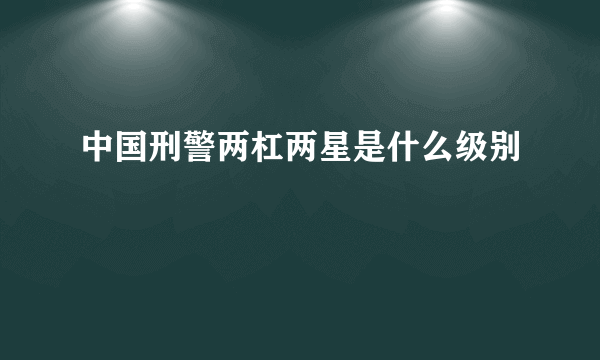 中国刑警两杠两星是什么级别